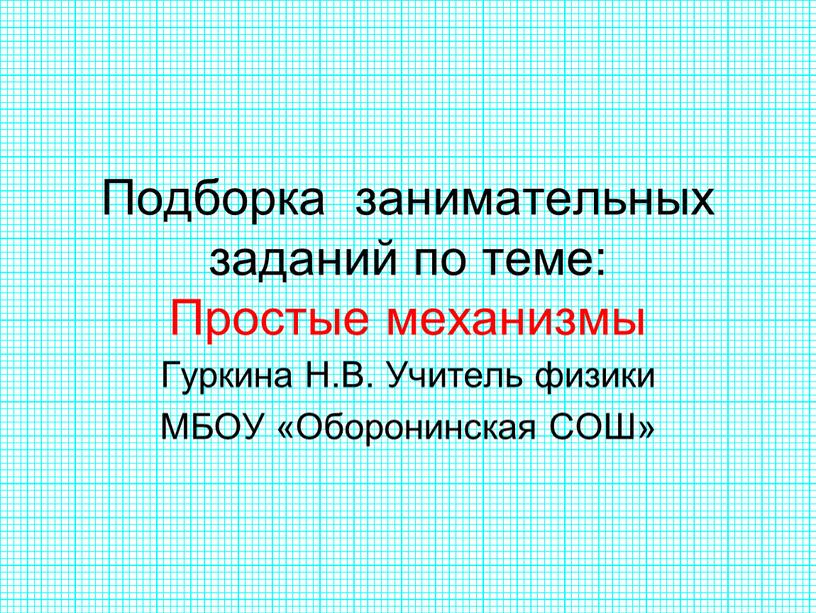 Подборка занимательных заданий по теме:
Простые механизмы
Гуркина Н.В. Учитель физики
МБОУ «Оборонинская СОШ»